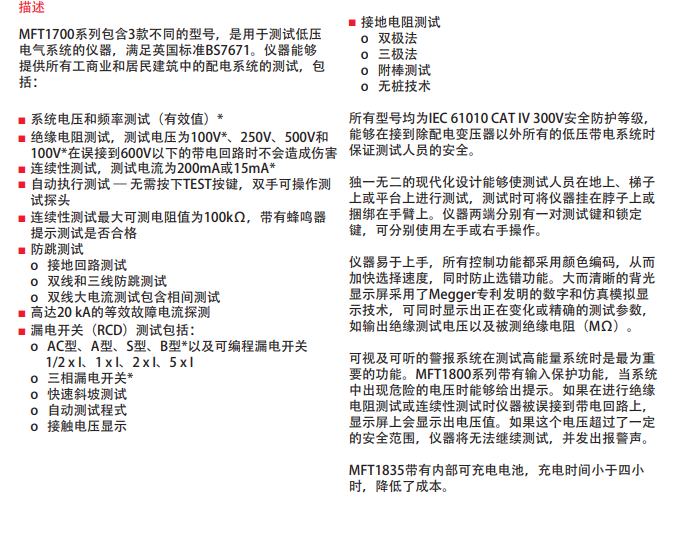 描述

MFT1700系列包含3款不同的型号，是用于测试低压电气系统的仪器，满足英国标准BS7671。仪器能够提供所有工商业和居民建筑中的配电系统的测试，包括：

■ 系统电压和频率测试（有效值）*
■ 绝缘电阻测试，测试电压为100V*、250V、500V和100V*在误接到600V以下的带电回路时不会造成伤害
■ 连续性测试，测试电流为200mA或15mA*
■ 自动执行测试 — 无需按下TEST按键，双手可操作测试探头
■ 连续性测试最大可测电阻值为100kΩ，带有蜂鸣器提示测试是否合格
■ 防跳测试
o 接地回路测试
o 双线和三线防跳测试
o 双线大电流测试包含相间测试
■ 高达20 kA的等效故障电流探测
■ 漏电开关（RCD）测试包括：
o AC型、A型、S型、B型*以及可编程漏电开关 1/2 x I、1 x I、2 x I、5 x I
o 三相漏电开关*
o 快速斜坡测试
o 自动测试程式
o 接触电压显示

■ 接地电阻测试
o 双极法
o 三极法
o 附棒测试
o 无桩技术

所有型号均为IEC 61010 CAT IV 300V安全防护等级，能够在接到除配电变压器以外所有的低压带电系统时保证测试人员的安全。

独一无二的现代化设计能够使测试人员在地上、梯子上或平台上进行测试，测试时可将仪器挂在脖子上或捆绑在手臂上。仪器两端分别有一对测试键和锁定键，可分别使用左手或右手操作。

仪器易于上手，所有控制功能都采用颜色编码，从而加快选择速度，同时防止选错功能。大而清晰的背光显示屏采用了Megger专利发明的数字和仿真模拟显示技术，可同时显示出正在变化或精确的测试参数，如输出绝缘测试电压以及被测绝缘电阻（MΩ）。

可视及可听的警报系统在测试高能量系统时是最为重要的功能。MFT1800系列带有输入保护功能，当系统中出现危险的电压时能够给出提示。如果在进行绝缘电阻测试或连续性测试时仪器被误接到带电回路上，显示屏上会显示出电压值。如果这个电压超过了一定的安全范围，仪器将无法继续测试，并发出报警声。

MFT1835带有内部可充电电池，充电时间小于四小时，降低了成本。